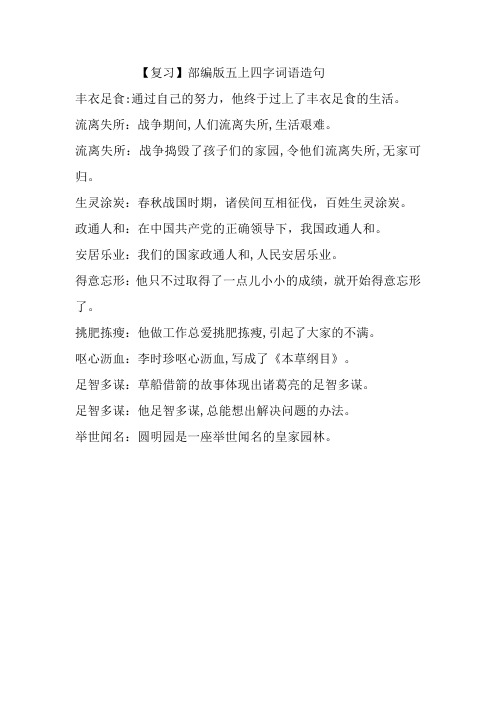 【复习】部编版五上四字词语造句

丰衣足食:通过自己的努力，他终于过上了丰衣足食的生活。

流离失所：战争期间，人们流离失所，生活艰难。

流离失所：战争捣毁了孩子们的家园，令他们流离失所，无家可归。

生灵涂炭：春秋战国时期，诸侯间互相征伐，百姓生灵涂炭。

政通人和：在中国共产党的正确领导下，我国政通人和。

安居乐业：我们的国家政通人和，人民安居乐业。

得意忘形：他只不过取得了一点儿小小的成绩，就开始得意忘形了。

挑肥拣瘦：他做工作总爱挑肥拣瘦，引起了大家的不满。

呕心沥血：李时珍呕心沥血，写成了《本草纲目》。

足智多谋：草船借箭的故事体现出诸葛亮的足智多谋。

足智多谋：他足智多谋，总能想出解决问题的办法。

举世闻名：圆明园是一座举世闻名的皇家园林。